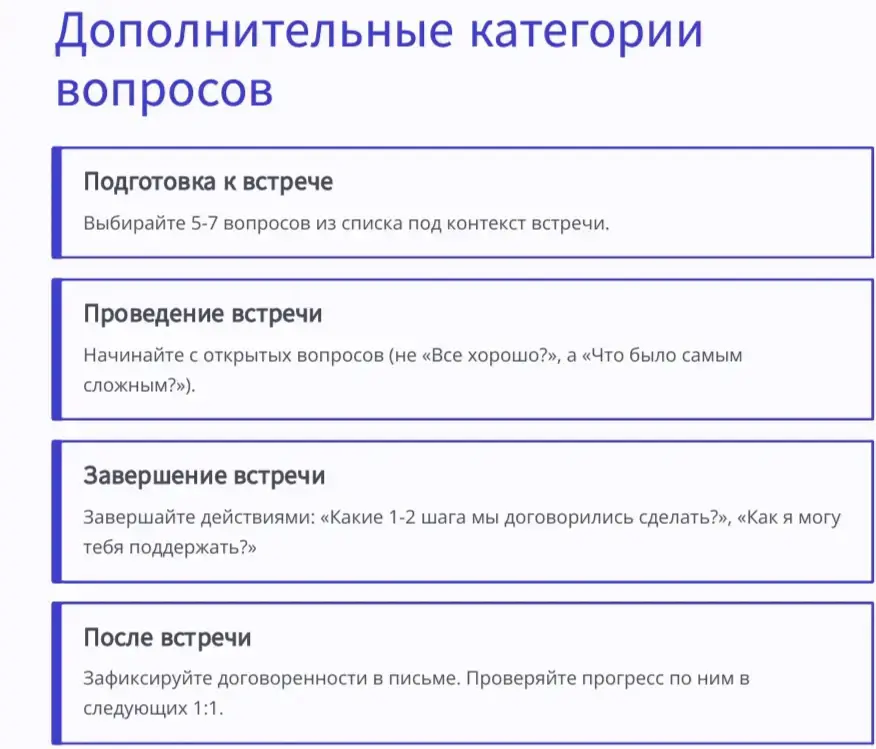 Дополнительные категории вопросов

Подготовка к встрече

Выбирайте 5-7 вопросов из списка под контекст встречи.

Проведение встречи

Начинайте с открытых вопросов (не «Все хорошо?», а «Что было самым сложным?»).

Завершение встречи

Завершайте действиями: «Какие 1-2 шага мы договорились сделать?», «Как я могу тебя поддержать?»

После встречи

Зафиксируйте договоренности в письме. Проверяйте прогресс по ним в следующих 1:1.